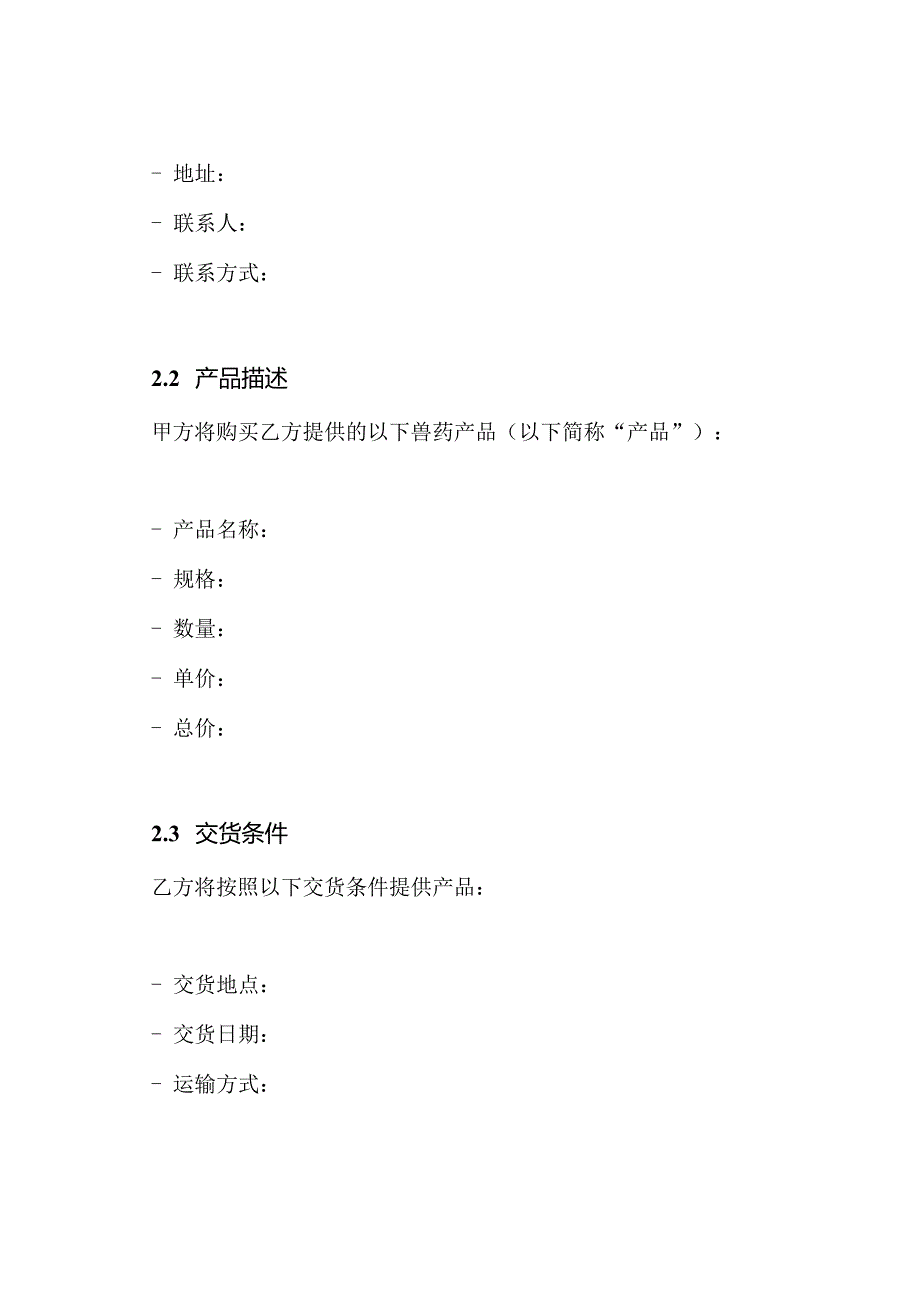 - 地址：

- 联系人：

- 联系方式：

2.2 产品描述

甲方将购买乙方提供的以下兽药产品（以下简称“产品”）：

- 产品名称：

- 规格：

- 数量：

- 单价：

- 总价：

2.3 交货条件

乙方将按照以下交货条件提供产品：

- 交货地点：

- 交货日期：

- 运输方式：